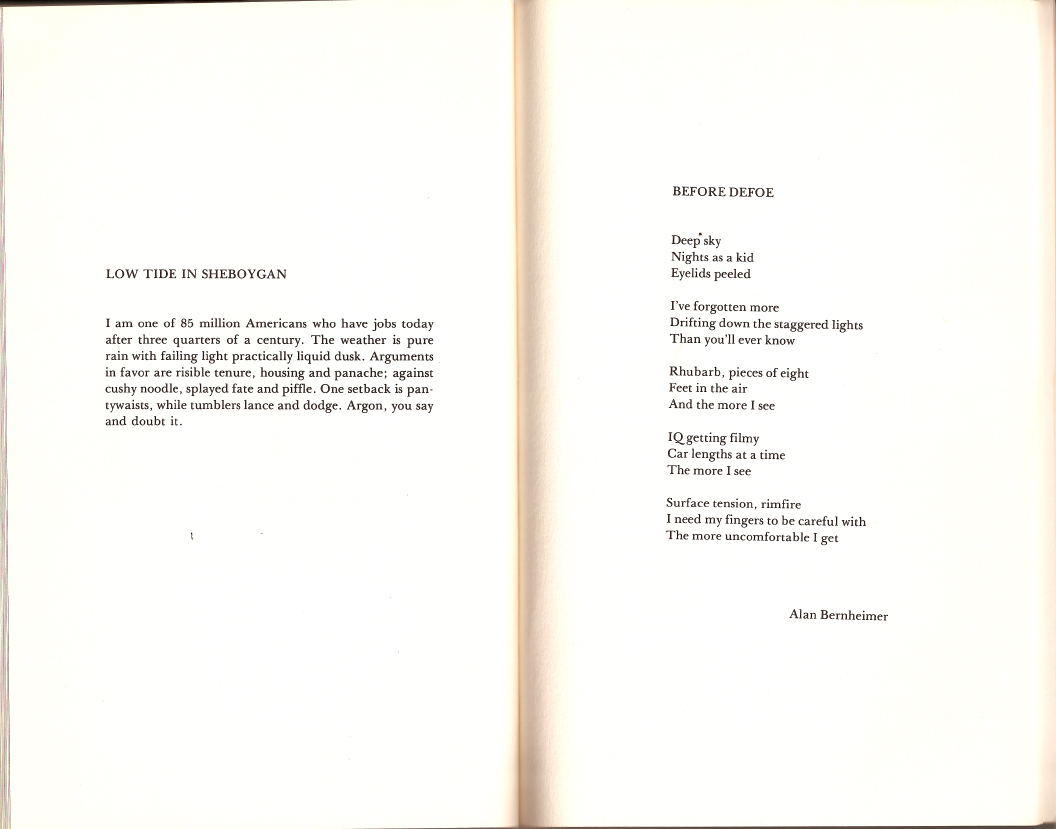 LOW TIDE IN SHEBOYGAN

I am one of 85 million Americans who have jobs today after three quarters of a century. The weather is pure rain with failing light practically liquid dusk. Arguments in favor are risible tenure, housing and panache; against cushy noodle, splayed fate and piffle. One setback is pantywaists, while tumblers lance and dodge. Argon, you say and doubt it.

BEFORE DEFOE

Deep sky
Nights as a kid
Eyelids peeled

I've forgotten more
Drifting down the staggered lights
Than you'll ever know

Rhubarb, pieces of eight
Feet in the air
And the more I see

IQ getting filmy
Car lengths at a time
The more I see

Surface tension, rimfire
I need my fingers to be careful with
The more uncomfortable I get

Alan Bernheimer